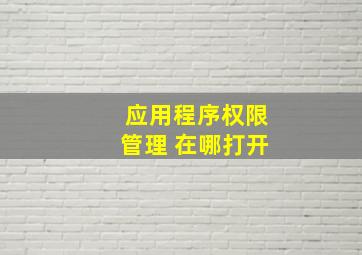 应用程序权限
管理 在哪打开